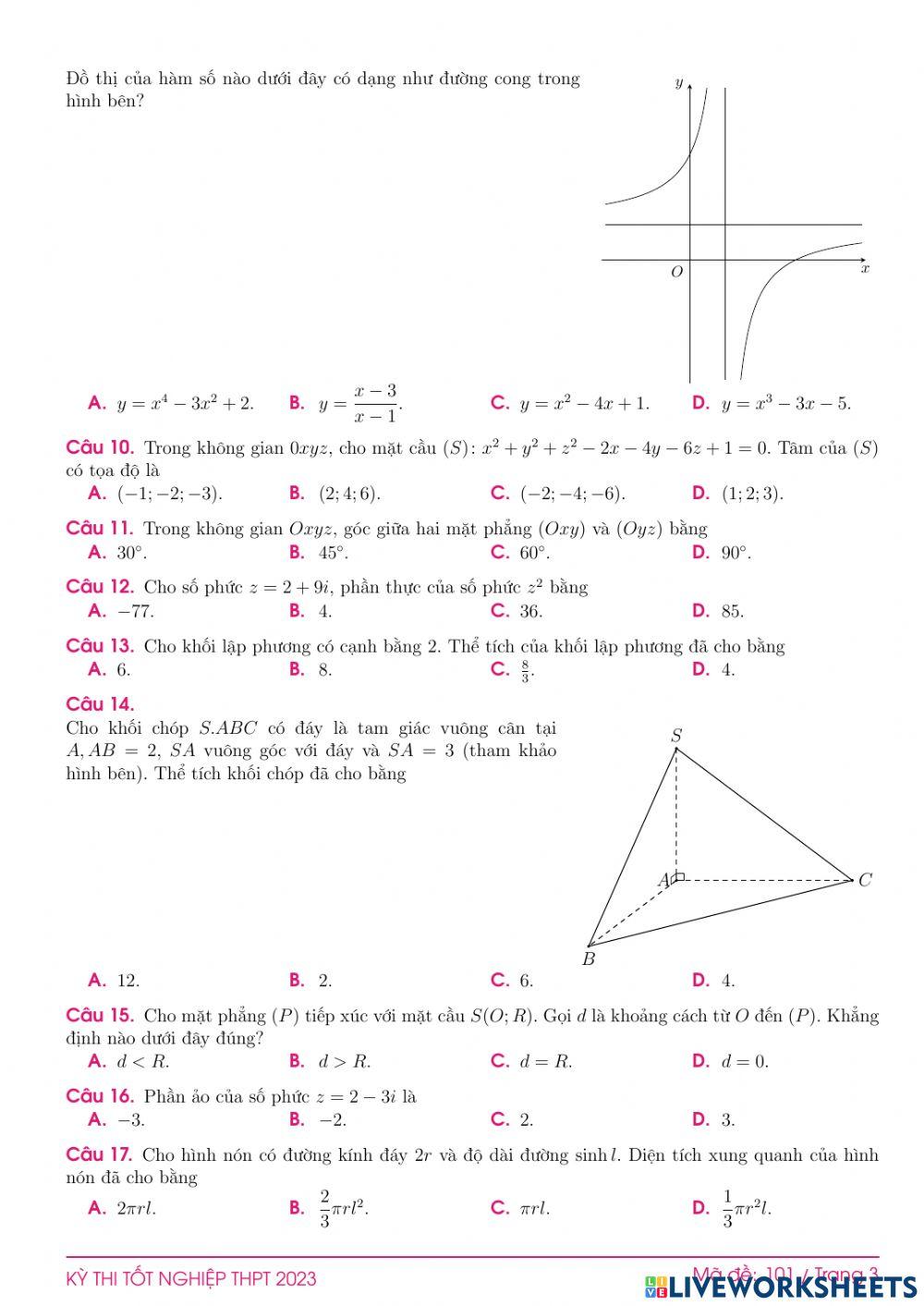 Đồ thị của hàm số nào dưới đây có dạng như đường cong trong hình bên?

$y$

$O$

$x$

A. $y = x^4 - 3x^2 + 2$.
B. $y = \frac{x-3}{x-1}$.
C. $y = x^2 - 4x + 1$.
D. $y = x^3 - 3x - 5$.

Câu 10. Trong không gian $0xyz$, cho mặt cầu $(S)$: $x^2 + y^2 + z^2 - 2x - 4y - 6z + 1 = 0$. Tâm của $(S)$ có tọa độ là
A. $(-1; -2; -3)$.
B. $(2; 4; 6)$.
C. $(-2; -4; -6)$.
D. $(1; 2; 3)$.

Câu 11. Trong không gian $Oxyz$, góc giữa hai mặt phẳng $(Oxy)$ và $(Oyz)$ bằng
A. $30^\circ$.
B. $45^\circ$.
C. $60^\circ$.
D. $90^\circ$.

Câu 12. Cho số phức $z = 2 + 9i$, phần thực của số phức $z^2$ bằng
A. $-77$.
B. $4$.
C. $36$.
D. $85$.

Câu 13. Cho khối lập phương có cạnh bằng 2. Thể tích của khối lập phương đã cho bằng
A. $6$.
B. $8$.
C. $\frac{8}{3}$.
D. $4$.

Câu 14.
Cho khối chóp $S.ABC$ có đáy là tam giác vuông cân tại $A, AB = 2$, $SA$ vuông góc với đáy và $SA = 3$ (tham khảo hình bên). Thể tích khối chóp đã cho bằng

$S$

$A$

$C$

$B$

A. $12$.
B. $2$.
C. $6$.
D. $4$.

Câu 15. Cho mặt phẳng $(P)$ tiếp xúc với mặt cầu $S(O; R)$. Gọi $d$ là khoảng cách từ $O$ đến $(P)$. Khẳng định nào dưới đây đúng?
A. $d < R$.
B. $d > R$.
C. $d = R$.
D. $d = 0$.

Câu 16. Phần ảo của số phức $z = 2 - 3i$ là
A. $-3$.
B. $-2$.
C. $2$.
D. $3$.

Câu 17. Cho hình nón có đường kính đáy $2r$ và độ dài đường sinh $l$. Diện tích xung quanh của hình nón đã cho bằng
A. $2\pi rl$.
B. $\frac{2}{3}\pi rl^2$.
C. $\pi rl$.
D. $\frac{1}{3}\pi r^2 l$.

KỲ THI TỐT NGHIỆP THPT 2023
Mã đề: 101 / Trang 3
LIVEWORKSHEETS